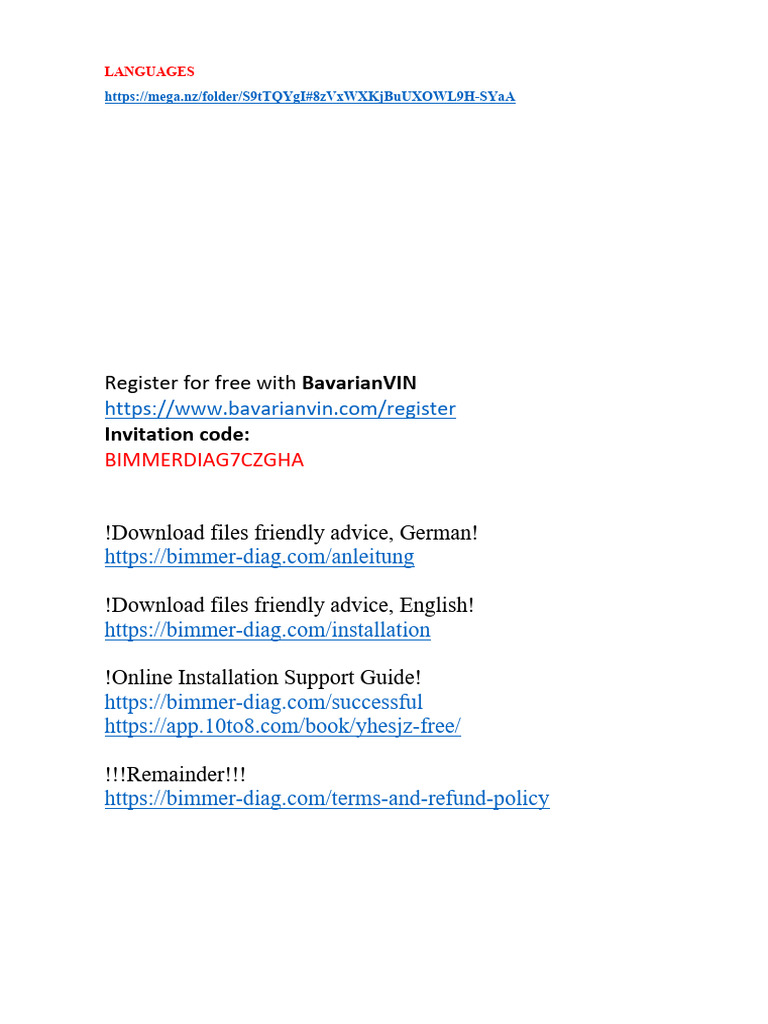 LANGUAGES
https://mega.nz/folder/S9tTQYgI#8zVxWXKjBuUXOWL9H-SYaA

Register for free with BavarianVIN
https://www.bavarianvin.com/register
Invitation code:
BIMMERDIAG7CZGHA

!Download files friendly advice, German!
https://bimmer-diag.com/anleitung

!Download files friendly advice, English!
https://bimmer-diag.com/installation

!Online Installation Support Guide!
https://bimmer-diag.com/successful
https://app.10to8.com/book/yhesjz-free/

!!!Remainder!!!
https://bimmer-diag.com/terms-and-refund-policy